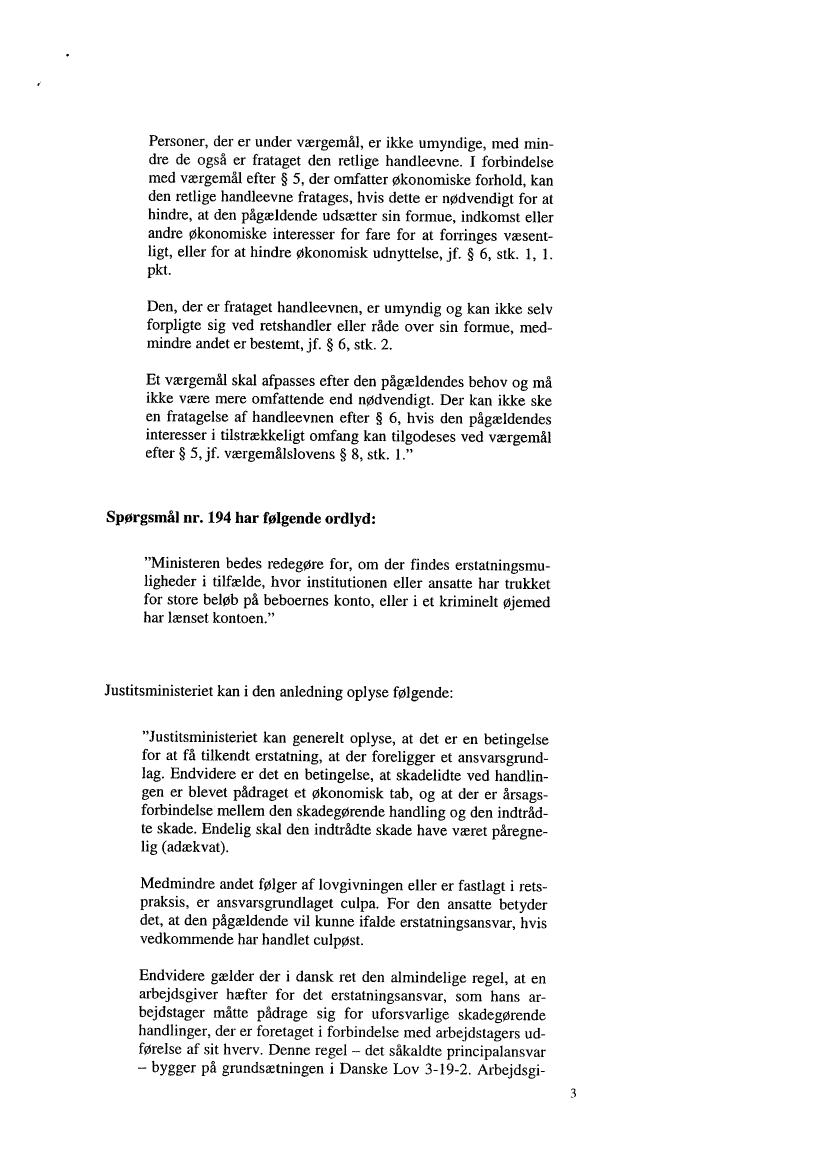 Personer, der er under værgemål, er ikke umyndige, med mindre de også er frataget den retlige handleevne. I forbindelse med værgemål efter § 5, der omfatter økonomiske forhold, kan den retlige handleevne fratages, hvis dette er nødvendigt for at hindre, at den pågældende udsætter sin formue, indkomst eller andre økonomiske interesser for fare for at forringes væsentligt, eller for at hindre økonomisk udnyttelse, jf. § 6, stk. 1, 1. pkt.

Den, der er frataget handleevnen, er umyndig og kan ikke selv forpligte sig ved retshandler eller råde over sin formue, medmindre andet er bestemt, jf. § 6, stk. 2.

Et værgemål skal afpasses efter den pågældendes behov og må ikke være mere omfattende end nødvendigt. Der kan ikke ske en fratagelse af handleevnen efter § 6, hvis den pågældendes interesser i tilstrækkeligt omfang kan tilgodeses ved værgemål efter § 5, jf. værgemålslovens § 8, stk. 1."

Spørgsmål nr. 194 har følgende ordlyd:

"Ministeren bedes redegøre for, om der findes erstatningsmuligheder i tilfælde, hvor institutionen eller ansatte har trukket for store beløb på beboernes konto, eller i et kriminelt øjemed har lænset kontoen."

Justitsministeriet kan i den anledning oplyse følgende:

"Justitsministeriet kan generelt oplyse, at det er en betingelse for at få tilkendt erstatning, at der foreligger et ansvarsgrundlag. Endvidere er det en betingelse, at skadelidte ved handlingen er blevet pådraget et økonomisk tab, og at der er årsagsforbindelse mellem den skadegørende handling og den indtrådte skade. Endelig skal den indtrådte skade have været påregnelig (adækvat).

Medmindre andet følger af lovgivningen eller er fastlagt i retspraksis, er ansvarsgrundlaget culpa. For den ansatte betyder det, at den pågældende vil kunne ifalde erstatningsansvar, hvis vedkommende har handlet culpøst.

Endvidere gælder der i dansk ret den almindelige regel, at en arbejdsgiver hæfter for det erstatningsansvar, som hans arbejdstager måtte pådrage sig for uforsvarlige skadegørende handlinger, der er foretaget i forbindelse med arbejdstagers udførelse af sit hverv. Denne regel – det såkaldte principalansvar – bygger på grundsætningen i Danske Lov 3-19-2. Arbejdsgi-

3